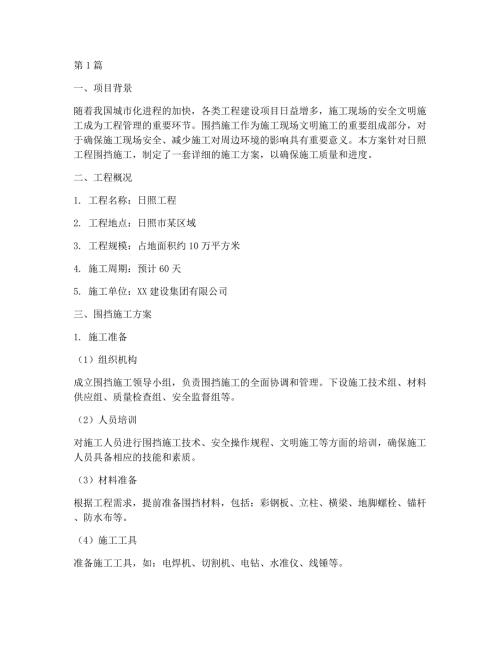 第1篇

一、项目背景

随着我国城市化进程的加快，各类工程建设项目日益增多，施工现场的安全文明施工成为工程管理的重要环节。围挡施工作为施工现场文明施工的重要组成部分，对于确保施工现场安全、减少施工对周边环境的影响具有重要意义。本方案针对日照工程围挡施工，制定了一套详细的施工方案，以确保施工质量和进度。

二、工程概况

1. 工程名称：日照工程

2. 工程地点：日照市某区域

3. 工程规模：占地面积约10万平方米

4. 施工周期：预计60天

5. 施工单位：XX建设集团有限公司

三、围挡施工方案

1. 施工准备

（1）组织机构

成立围挡施工领导小组，负责围挡施工的全面协调和管理。下设施工技术组、材料供应组、质量检查组、安全监督组等。

（2）人员培训

对施工人员进行围挡施工技术、安全操作规程、文明施工等方面的培训，确保施工人员具备相应的技能和素质。

（3）材料准备

根据工程需求，提前准备围挡材料，包括：彩钢板、立柱、横梁、地脚螺栓、锚杆、防水布等。

（4）施工工具

准备施工工具，如：电焊机、切割机、电钻、水准仪、线锤等。